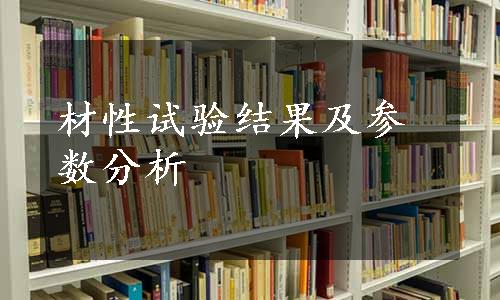 材性试验结果及参数分析